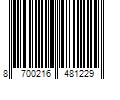 8 700216 481229